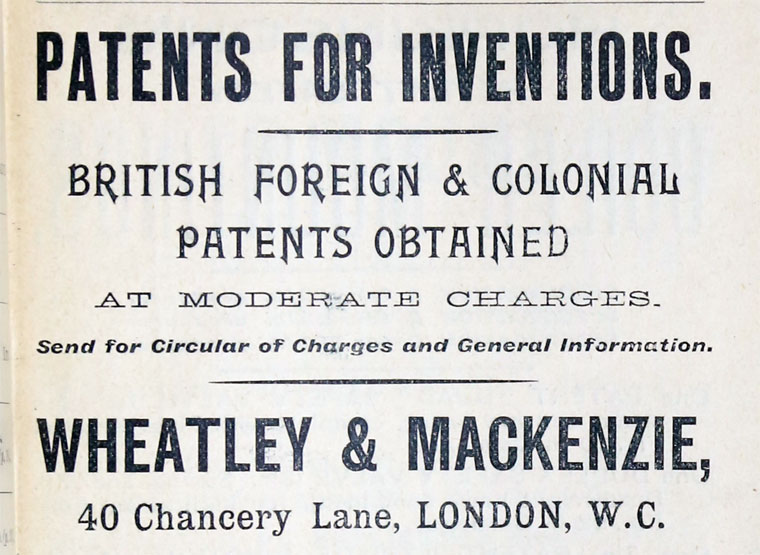 PATENTS FOR INVENTIONS.

BRITISH FOREIGN & COLONIAL
PATENTS OBTAINED

AT MODERATE CHARGES.

Send for Circular of Charges and General Information.

WHEATLEY & MACKENZIE,

40 Chancery Lane, LONDON, W.C.